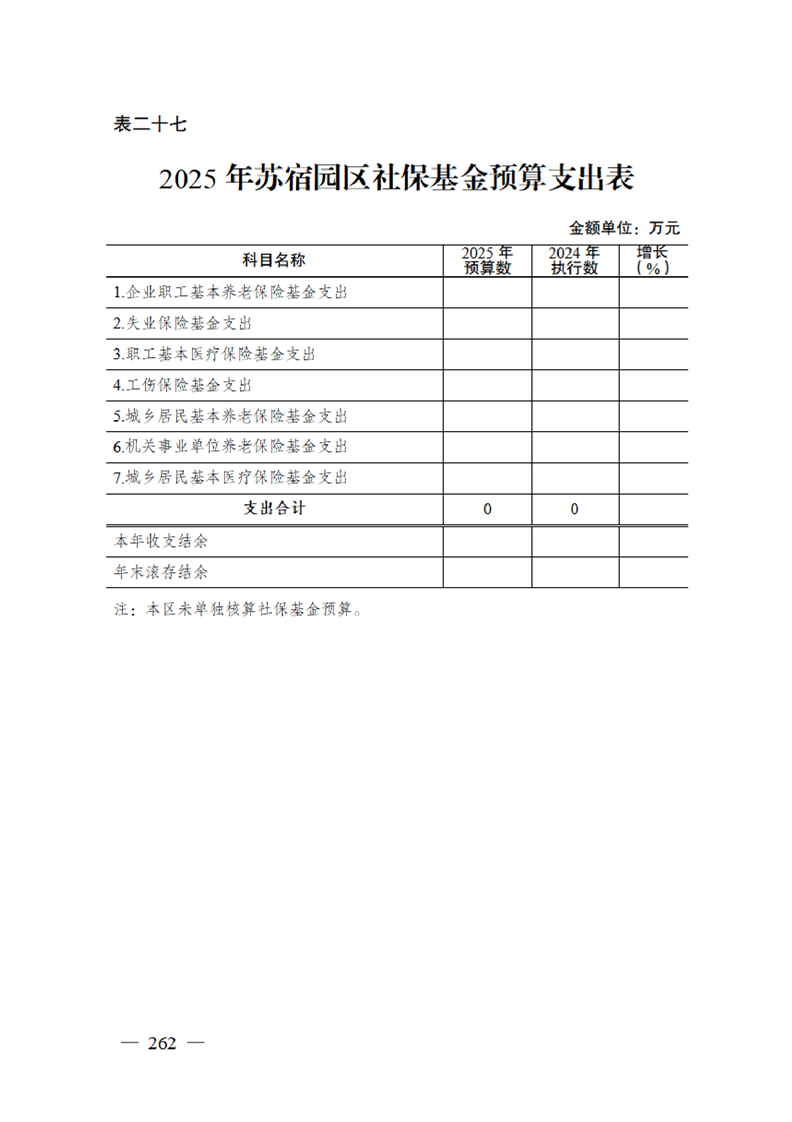 表二十七

2025 年苏宿园区社保基金预算支出表

金额单位：万元

| 科目名称 | 2025 年预算数 | 2024 年执行数 | 增长（%） |
|---|---|---|---|
| 1.企业职工基本养老保险基金支出 | | | |
| 2.失业保险基金支出 | | | |
| 3.职工基本医疗保险基金支出 | | | |
| 4.工伤保险基金支出 | | | |
| 5.城乡居民基本养老保险基金支出 | | | |
| 6.机关事业单位养老保险基金支出 | | | |
| 7.城乡居民基本医疗保险基金支出 | | | |
| 支出合计 | 0 | 0 | |
| 本年收支结余 | | | |
| 年末滚存结余 | | | |

注：本区未单独核算社保基金预算。

— 262 —